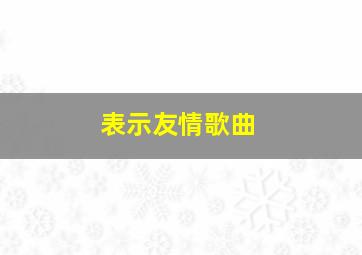 表示友情歌曲